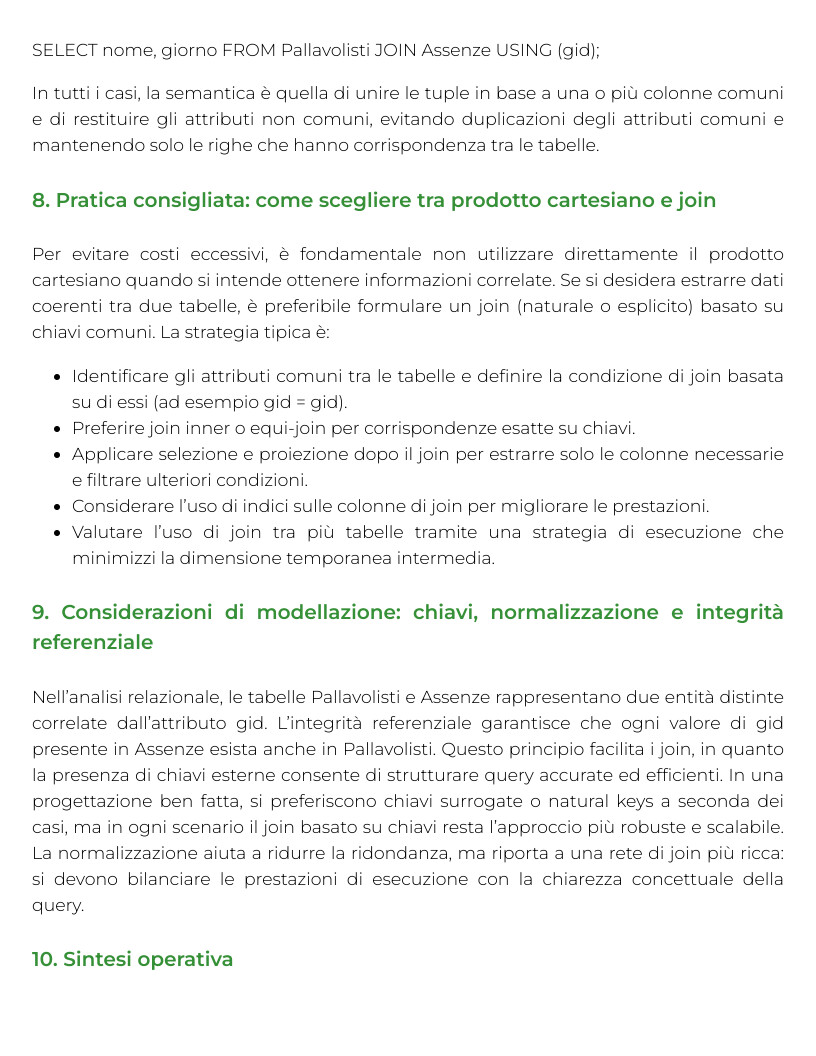 SELECT nome, giorno FROM Pallavolisti JOIN Assenze USING (gid);

In tutti i casi, la semantica è quella di unire le tuple in base a una o più colonne comuni e di restituire gli attributi non comuni, evitando duplicazioni degli attributi comuni e mantenendo solo le righe che hanno corrispondenza tra le tabelle.

8. Pratica consigliata: come scegliere tra prodotto cartesiano e join

Per evitare costi eccessivi, è fondamentale non utilizzare direttamente il prodotto cartesiano quando si intende ottenere informazioni correlate. Se si desidera estrarre dati coerenti tra due tabelle, è preferibile formulare un join (naturale o esplicito) basato su chiavi comuni. La strategia tipica è:

• Identificare gli attributi comuni tra le tabelle e definire la condizione di join basata su di essi (ad esempio gid = gid).
• Preferire join inner o equi-join per corrispondenze esatte su chiavi.
• Applicare selezione e proiezione dopo il join per estrarre solo le colonne necessarie e filtrare ulteriori condizioni.
• Considerare l'uso di indici sulle colonne di join per migliorare le prestazioni.
• Valutare l'uso di join tra più tabelle tramite una strategia di esecuzione che minimizzi la dimensione temporanea intermedia.

9. Considerazioni di modellazione: chiavi, normalizzazione e integrità referenziale

Nell'analisi relazionale, le tabelle Pallavolisti e Assenze rappresentano due entità distinte correlate dall'attributo gid. L'integrità referenziale garantisce che ogni valore di gid presente in Assenze esista anche in Pallavolisti. Questo principio facilita i join, in quanto la presenza di chiavi esterne consente di strutturare query accurate ed efficienti. In una progettazione ben fatta, si preferiscono chiavi surrogate o natural keys a seconda dei casi, ma in ogni scenario il join basato su chiavi resta l'approccio più robuste e scalabile. La normalizzazione aiuta a ridurre la ridondanza, ma riporta a una rete di join più ricca: si devono bilanciare le prestazioni di esecuzione con la chiarezza concettuale della query.

10. Sintesi operativa